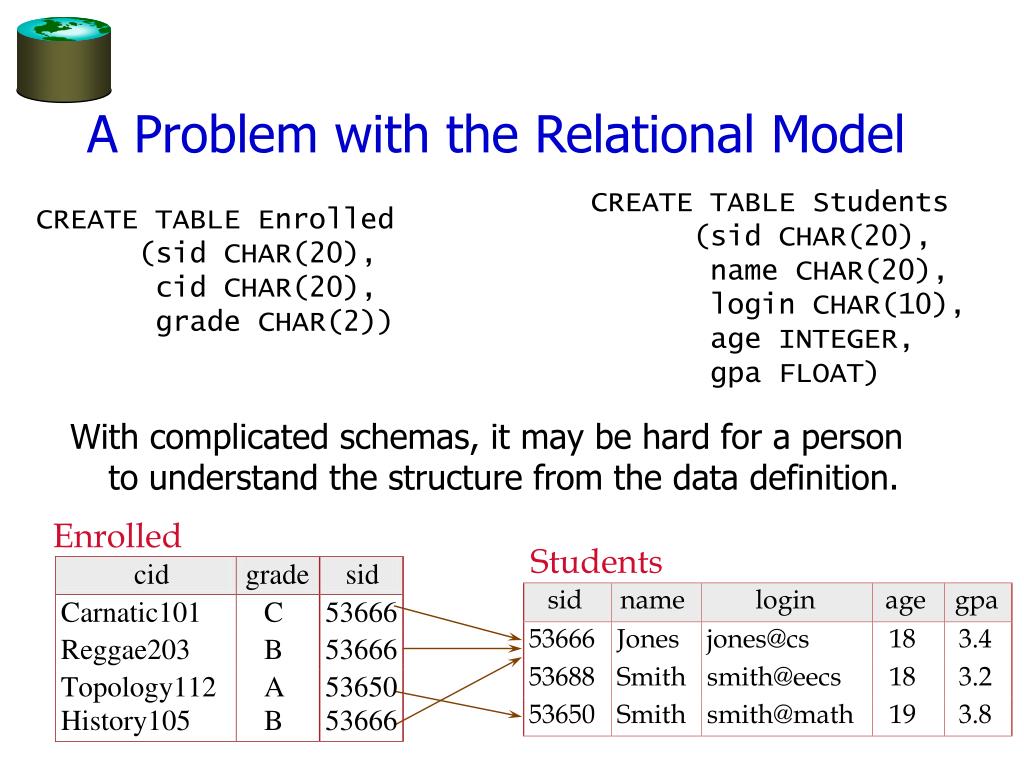 A Problem with the Relational Model

CREATE TABLE Enrolled
(sid CHAR(20),
cid CHAR(20),
grade CHAR(2))

CREATE TABLE Students
(sid CHAR(20),
name CHAR(20),
login CHAR(10),
age INTEGER,
gpa FLOAT)

With complicated schemas, it may be hard for a person to understand the structure from the data definition.

Enrolled

| cid | grade | sid |
|---|---|---|
| Carnatic101 | C | 53666 |
| Reggae203 | B | 53666 |
| Topology112 | A | 53650 |
| History105 | B | 53666 |

Students

| sid | name | login | age | gpa |
|---|---|---|---|---|
| 53666 | Jones | jones@cs | 18 | 3.4 |
| 53688 | Smith | smith@eecs | 18 | 3.2 |
| 53650 | Smith | smith@math | 19 | 3.8 |